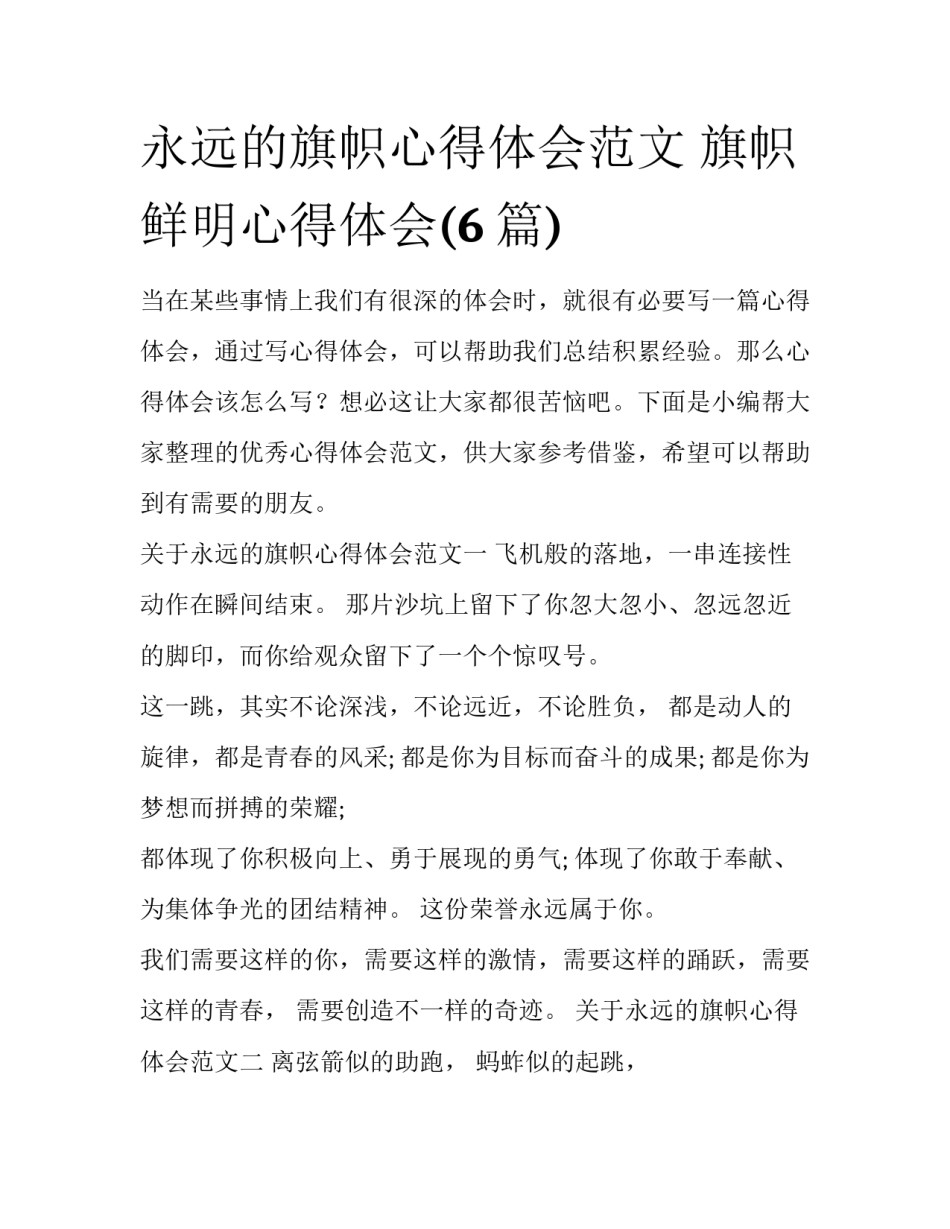 永远的旗帜心得体会范文 旗帜鲜明心得体会(6 篇)

当在某些事情上我们有很深的体会时，就很有必要写一篇心得体会，通过写心得体会，可以帮助我们总结积累经验。那么心得体会该怎么写？想必这让大家都很苦恼吧。下面是小编帮大家整理的优秀心得体会范文，供大家参考借鉴，希望可以帮助到有需要的朋友。

关于永远的旗帜心得体会范文一 飞机般的落地，一串连接性动作在瞬间结束。 那片沙坑上留下了你忽大忽小、忽远忽近的脚印，而你给观众留下了一个个惊叹号。

这一跳，其实不论深浅，不论远近，不论胜负， 都是动人的旋律，都是青春的风采; 都是你为目标而奋斗的成果; 都是你为梦想而拼搏的荣耀;

都体现了你积极向上、勇于展现的勇气; 体现了你敢于奉献、为集体争光的团结精神。 这份荣誉永远属于你。

我们需要这样的你，需要这样的激情，需要这样的踊跃，需要这样的青春， 需要创造不一样的奇迹。 关于永远的旗帜心得体会范文二 离弦箭似的助跑， 蚂蚱似的起跳，